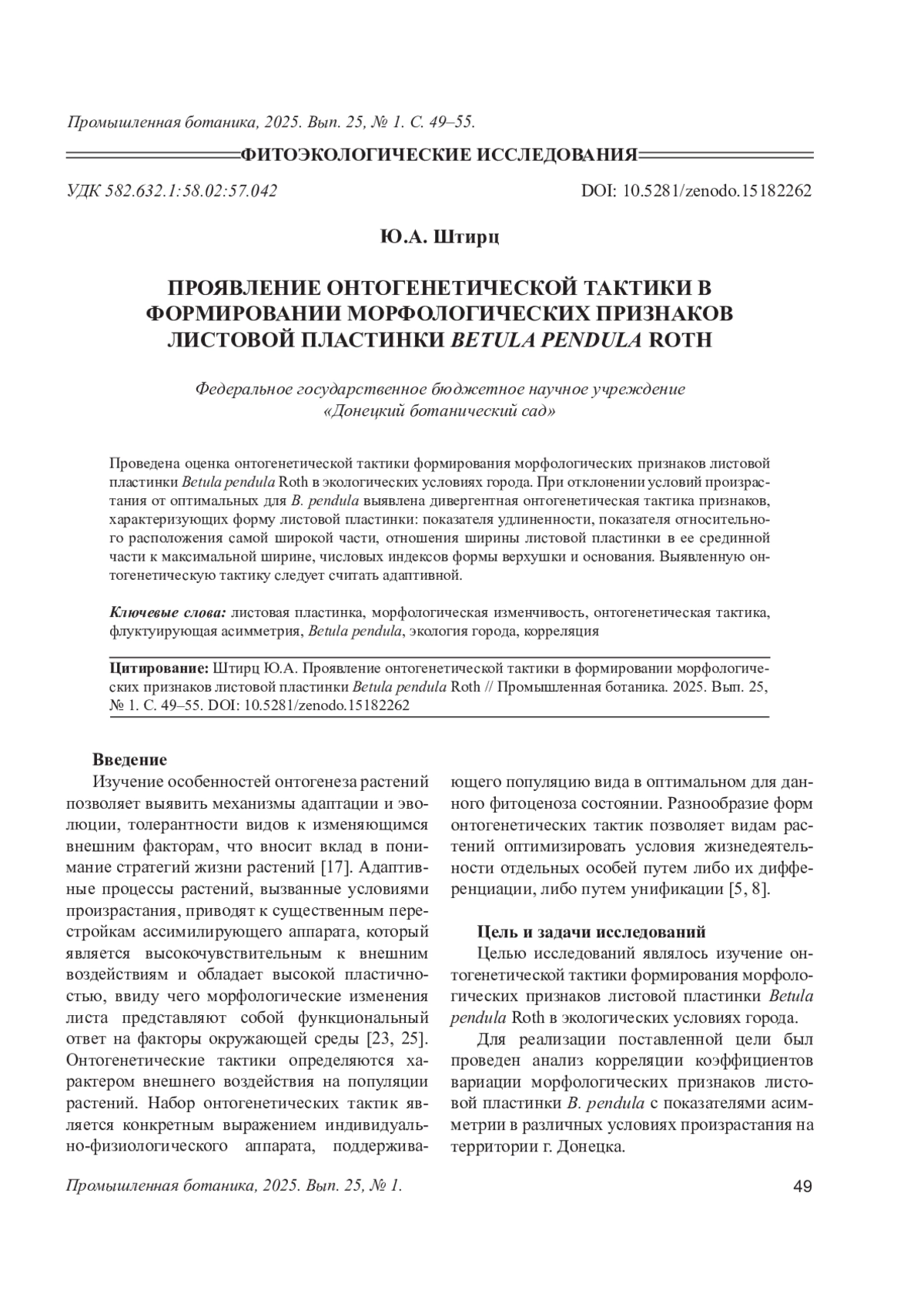 Промышленная ботаника, 2025. Вып. 25, № 1. С. 49–55.

ФИТОЭКОЛОГИЧЕСКИЕ ИССЛЕДОВАНИЯ

УДК 582.632.1:58.02:57.042

DOI: 10.5281/zenodo.15182262

Ю.А. Штирц

ПРОЯВЛЕНИЕ ОНТОГЕНЕТИЧЕСКОЙ ТАКТИКИ В ФОРМИРОВАНИИ МОРФОЛОГИЧЕСКИХ ПРИЗНАКОВ ЛИСТОВОЙ ПЛАСТИНКИ BETULA PENDULA ROTH

Федеральное государственное бюджетное научное учреждение «Донецкий ботанический сад»

Проведена оценка онтогенетической тактики формирования морфологических признаков листовой пластинки Betula pendula Roth в экологических условиях города. При отклонении условий произрастания от оптимальных для B. pendula выявлена дивергентная онтогенетическая тактика признаков, характеризующих форму листовой пластинки: показателя удлиненности, показателя относительного расположения самой широкой части, отношения ширины листовой пластинки в ее срединной части к максимальной ширине, числовых индексов формы верхушки и основания. Выявленную онтогенетическую тактику следует считать адаптивной.

Ключевые слова: листовая пластинка, морфологическая изменчивость, онтогенетическая тактика, флуктуирующая асимметрия, Betula pendula, экология города, корреляция

Цитирование: Штирц Ю.А. Проявление онтогенетической тактики в формировании морфологических признаков листовой пластинки Betula pendula Roth // Промышленная ботаника. 2025. Вып. 25, № 1. С. 49–55. DOI: 10.5281/zenodo.15182262

Введение

Изучение особенностей онтогенеза растений позволяет выявить механизмы адаптации и эволюции, толерантности видов к изменяющимся внешним факторам, что вносит вклад в понимание стратегий жизни растений [17]. Адаптивные процессы растений, вызванные условиями произрастания, приводят к существенным перестройкам ассимилирующего аппарата, который является высокочувствительным к внешним воздействиям и обладает высокой пластичностью, ввиду чего морфологические изменения листа представляют собой функциональный ответ на факторы окружающей среды [23, 25]. Онтогенетические тактики определяются характером внешнего воздействия на популяции растений. Набор онтогенетических тактик является конкретным выражением индивидуально-физиологического аппарата, поддерживающего популяцию вида в оптимальном для данного фитоценоза состоянии. Разнообразие форм онтогенетических тактик позволяет видам растений оптимизировать условия жизнедеятельности отдельных особей путем либо их дифференциации, либо путем унификации [5, 8].

Цель и задачи исследований

Целью исследований являлось изучение онтогенетической тактики формирования морфологических признаков листовой пластинки Betula pendula Roth в экологических условиях города.

Для реализации поставленной цели был проведен анализ корреляции коэффициентов вариации морфологических признаков листовой пластинки B. pendula с показателями асимметрии в различных условиях произрастания на территории г. Донецка.

Промышленная ботаника, 2025. Вып. 25, № 1.

49